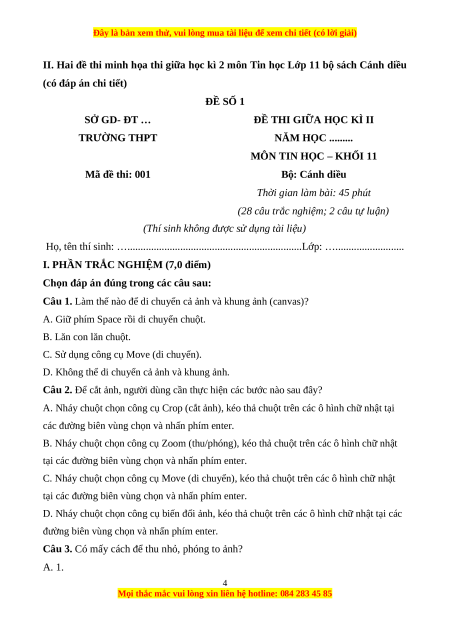 Đây là bản xem thử, vui lòng mua tài liệu để xem chi tiết (có lời giải)

II. Hai đề thi minh họa thi giữa học kì 2 môn Tin học Lớp 11 bộ sách Cánh diều (có đáp án chi tiết)

ĐỀ SỐ 1

SỞ GD- ĐT …

TRƯỜNG THPT

Mã đề thi: 001

ĐỀ THI GIỮA HỌC KÌ II

NĂM HỌC .........

MÔN TIN HỌC – KHỐI 11

Bộ: Cánh diều

Thời gian làm bài: 45 phút

(28 câu trắc nghiệm; 2 câu tự luận)

(Thí sinh không được sử dụng tài liệu)

Họ, tên thí sinh: …..................................................................Lớp: …..........................

I. PHẦN TRẮC NGHIỆM (7,0 điểm)

Chọn đáp án đúng trong các câu sau:

Câu 1. Làm thế nào để di chuyển cả ảnh và khung ảnh (canvas)?

A. Giữ phím Space rồi di chuyển chuột.

B. Lăn con lăn chuột.

C. Sử dụng công cụ Move (di chuyển).

D. Không thể di chuyển cả ảnh và khung ảnh.

Câu 2. Để cắt ảnh, người dùng cần thực hiện các bước nào sau đây?

A. Nháy chuột chọn công cụ Crop (cắt ảnh), kéo thả chuột trên các ô hình chữ nhật tại các đường biên vùng chọn và nhấn phím enter.

B. Nháy chuột chọn công cụ Zoom (thu/phóng), kéo thả chuột trên các ô hình chữ nhật tại các đường biên vùng chọn và nhấn phím enter.

C. Nháy chuột chọn công cụ Move (di chuyển), kéo thả chuột trên các ô hình chữ nhật tại các đường biên vùng chọn và nhấn phím enter.

D. Nháy chuột chọn công cụ biến đổi ảnh, kéo thả chuột trên các ô hình chữ nhật tại các đường biên vùng chọn và nhấn phím enter.

Câu 3. Có mấy cách để thu nhỏ, phóng to ảnh?

A. 1.

4

Mọi thắc mắc vui lòng xin liên hệ hotline: 084 283 45 85